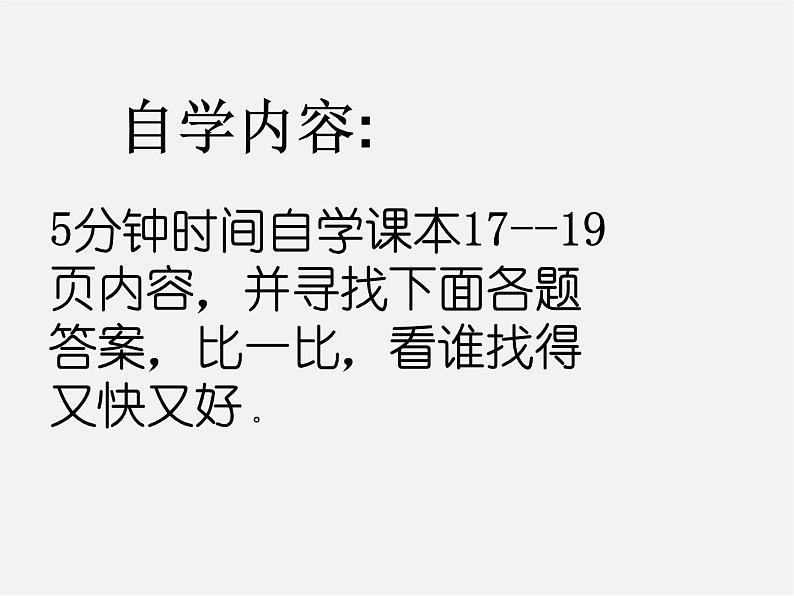 自学内容:

5分钟时间自学课本17--19页内容，并寻找下面各题答案，比一比，看谁找得又快又好。